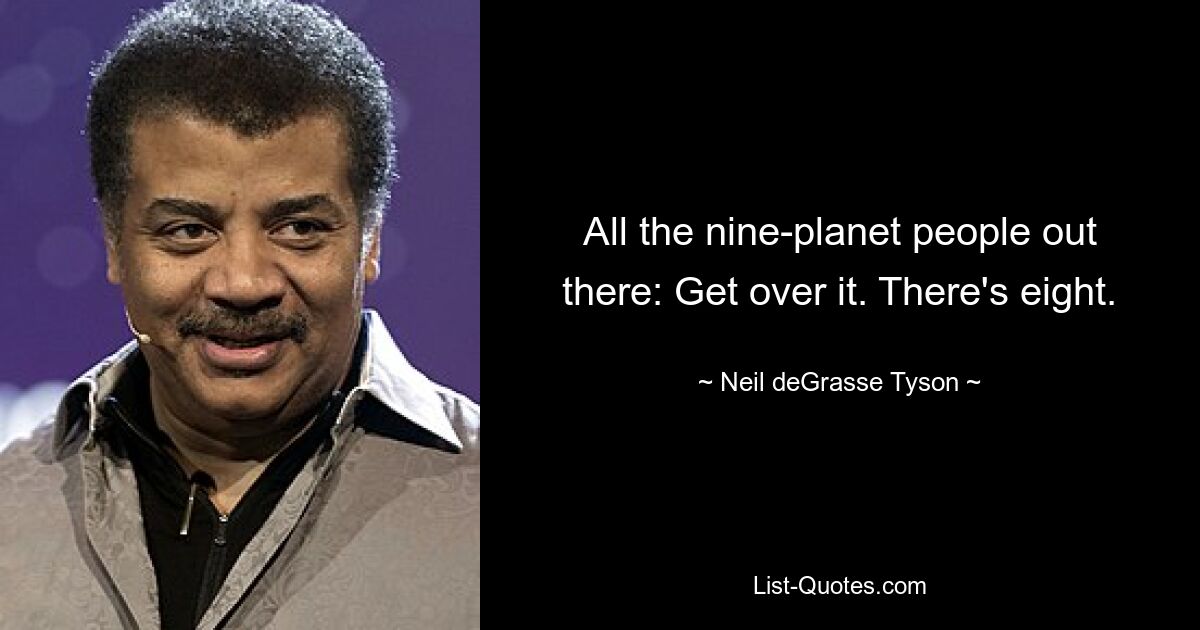 All the nine-planet people out there: Get over it. There's eight.

~ Neil deGrasse Tyson ~

List-Quotes.com